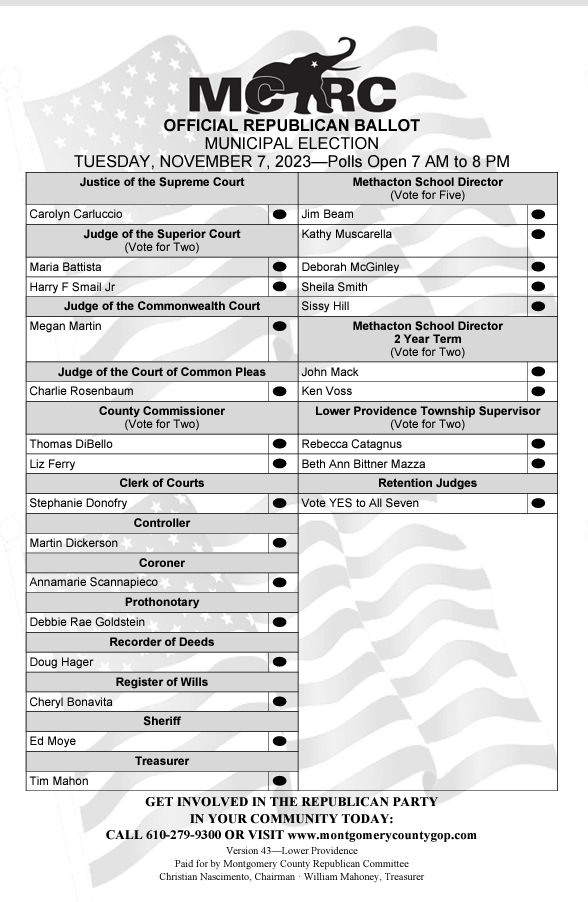 MCRC

OFFICIAL REPUBLICAN BALLOT
MUNICIPAL ELECTION
TUESDAY, NOVEMBER 7, 2023—Polls Open 7 AM to 8 PM

Justice of the Supreme Court
Carolyn Carluccio

Judge of the Superior Court
(Vote for Two)
Maria Battista
Harry F Smail Jr

Judge of the Commonwealth Court
Megan Martin

Judge of the Court of Common Pleas
Charlie Rosenbaum

County Commissioner
(Vote for Two)
Thomas DiBello
Liz Ferry

Clerk of Courts
Stephanie Donofry

Controller
Martin Dickerson

Coroner
Annamarie Scannapieco

Prothonotary
Debbie Rae Goldstein

Recorder of Deeds
Doug Hager

Register of Wills
Cheryl Bonavita

Sheriff
Ed Moye

Treasurer
Tim Mahon

Methacton School Director
(Vote for Five)
Jim Beam
Kathy Muscarella
Deborah McGinley
Sheila Smith
Sissy Hill

Methacton School Director
2 Year Term
(Vote for Two)
John Mack
Ken Voss

Lower Providence Township Supervisor
(Vote for Two)
Rebecca Catagnus
Beth Ann Bittner Mazza

Retention Judges
Vote YES to All Seven

GET INVOLVED IN THE REPUBLICAN PARTY
IN YOUR COMMUNITY TODAY:
CALL 610-279-9300 OR VISIT www.montgomerycountygop.com
Version 43—Lower Providence
Paid for by Montgomery County Republican Committee
Christian Nascimento, Chairman · William Mahoney, Treasurer